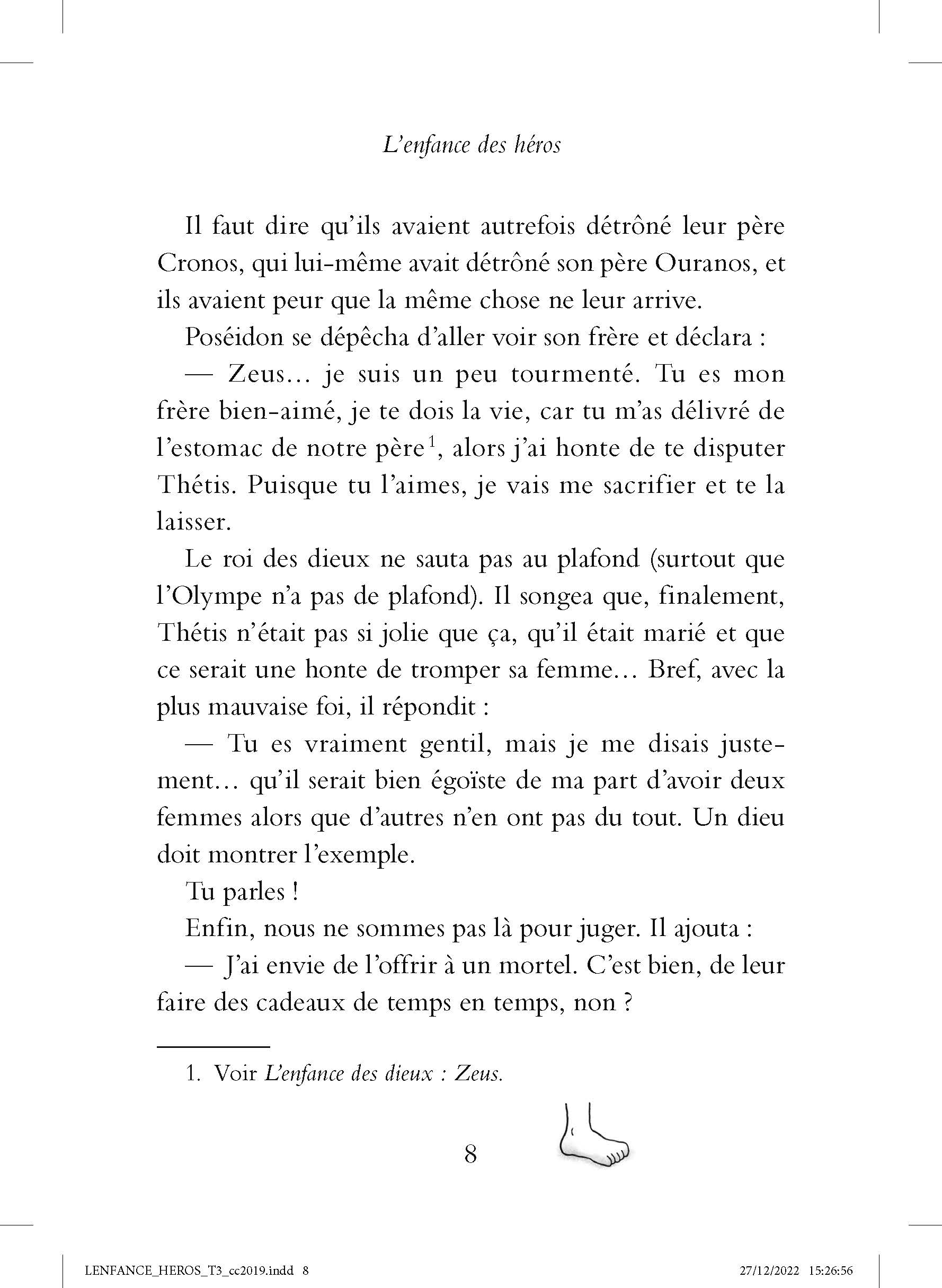 L'enfance des héros

Il faut dire qu'ils avaient autrefois détrôné leur père Cronos, qui lui-même avait détrôné son père Ouranos, et ils avaient peur que la même chose ne leur arrive.

Poséidon se dépêcha d'aller voir son frère et déclara :

— Zeus... je suis un peu tourmenté. Tu es mon frère bien-aimé, je te dois la vie, car tu m'as délivré de l'estomac de notre père$^1$, alors j'ai honte de te disputer Thétis. Puisque tu l'aimes, je vais me sacrifier et te la laisser.

Le roi des dieux ne sauta pas au plafond (surtout que l'Olympe n'a pas de plafond). Il songea que, finalement, Thétis n'était pas si jolie que ça, qu'il était marié et que ce serait une honte de tromper sa femme... Bref, avec la plus mauvaise foi, il répondit :

— Tu es vraiment gentil, mais je me disais justement... qu'il serait bien égoïste de ma part d'avoir deux femmes alors que d'autres n'en ont pas du tout. Un dieu doit montrer l'exemple.

Tu parles !

Enfin, nous ne sommes pas là pour juger. Il ajouta :

— J'ai envie de l'offrir à un mortel. C'est bien, de leur faire des cadeaux de temps en temps, non ?

1. Voir L'enfance des dieux : Zeus.

8

LENFANCE_HEROS_T3_cc2019.indd 8

27/12/2022 15:26:56